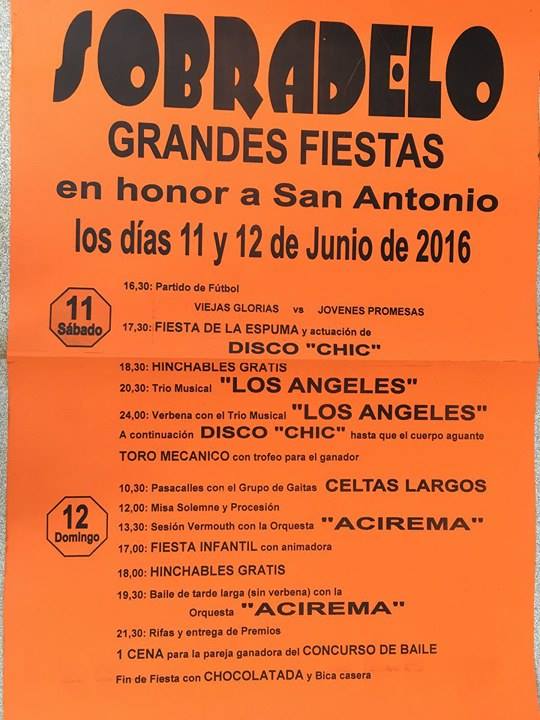 SOBRADELO

GRANDES FIESTAS

en honor a San Antonio

los días 11 y 12 de Junio de 2016

11
Sábado

16,30: Partido de Fútbol

VIEJAS GLORIAS vs JOVENES PROMESAS

17,30: FIESTA DE LA ESPUMA y actuación de

DISCO "CHIC"

18,30: HINCHABLES GRATIS

20,30: Trio Musical "LOS ANGELES"

24,00: Verbena con el Trio Musical "LOS ANGELES"

A continuación DISCO "CHIC" hasta que el cuerpo aguante

TORO MECANICO con trofeo para el ganador

12
Domingo

10,30: Pasacalles con el Grupo de Gaitas CELTAS LARGOS

12,00: Misa Solemne y Procesión

13,30: Sesión Vermouth con la Orquesta "ACIREMA"

17,00: FIESTA INFANTIL con animadora

18,00: HINCHABLES GRATIS

19,30: Baile de tarde larga (sin verbena) con la

Orquesta "ACIREMA"

21,30: Rifas y entrega de Premios

1 CENA para la pareja ganadora del CONCURSO DE BAILE

Fin de Fiesta con CHOCOLATADA y Bica casera